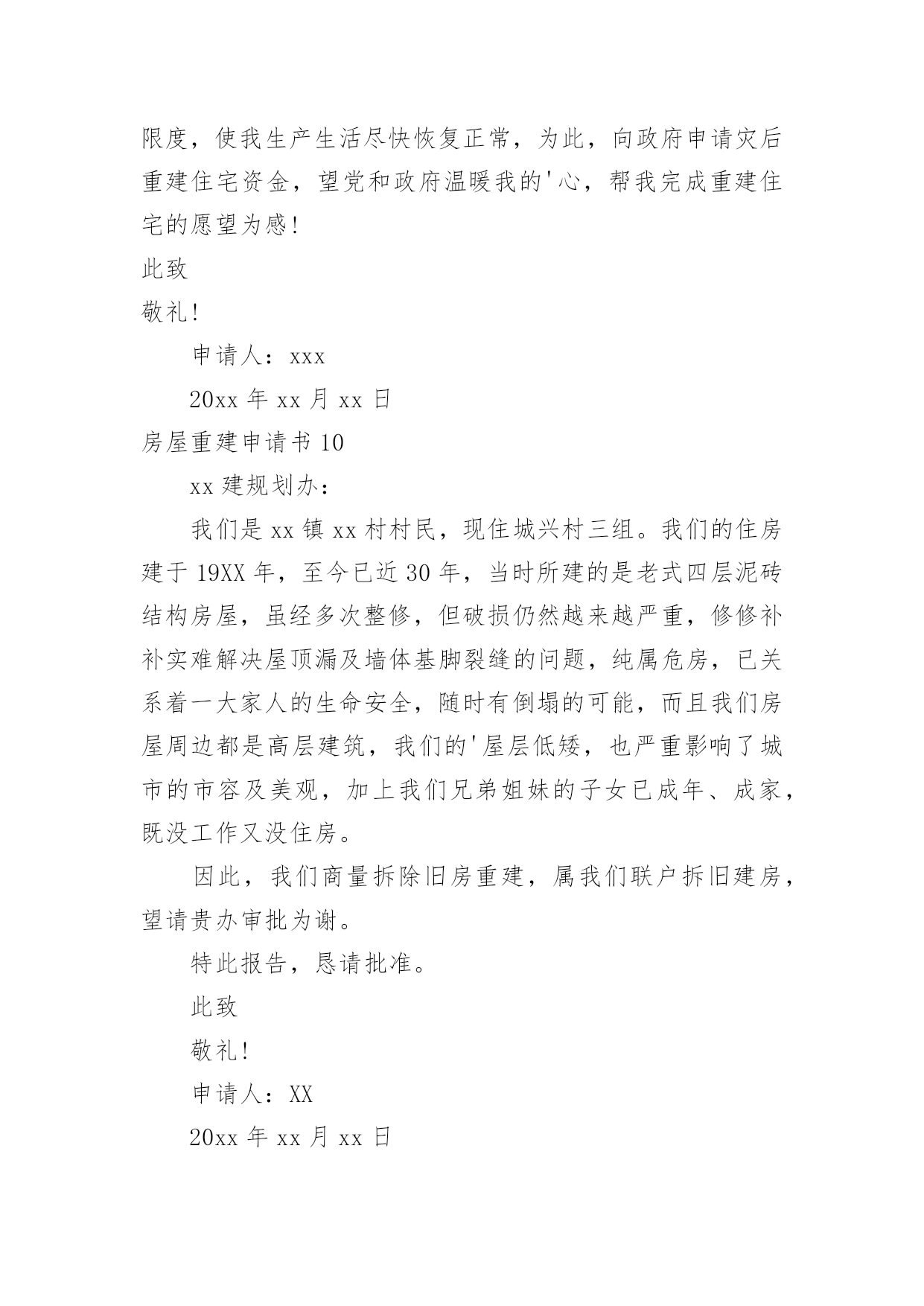 限度，使我生产生活尽快恢复正常，为此，向政府申请灾后重建住宅资金，望党和政府温暖我的'心，帮我完成重建住宅的愿望为感!

此致

敬礼!

申请人：xxx

20xx 年 xx 月 xx 日

房屋重建申请书 10

xx 建规划办：

我们是 xx 镇 xx 村村民，现住城兴村三组。我们的住房建于 19XX 年，至今已近 30 年，当时所建的是老式四层泥砖结构房屋，虽经多次整修，但破损仍然越来越严重，修修补补实难解决屋顶漏及墙体基脚裂缝的问题，纯属危房，已关系着一大家人的生命安全，随时有倒塌的可能，而且我们房屋周边都是高层建筑，我们的'屋层低矮，也严重影响了城市的市容及美观，加上我们兄弟姐妹的子女已成年、成家，既没工作又没住房。

因此，我们商量拆除旧房重建，属我们联户拆旧建房，望请贵办审批为谢。

特此报告，恳请批准。

此致

敬礼!

申请人：XX

20xx 年 xx 月 xx 日